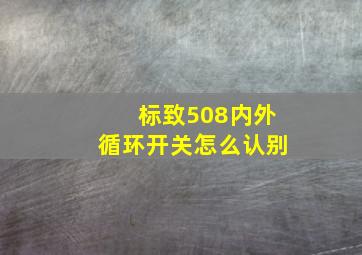 标致508内外循环开关怎么认别